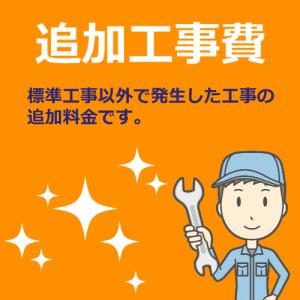 追加工事費

標準工事以外で発生した工事の追加料金です。